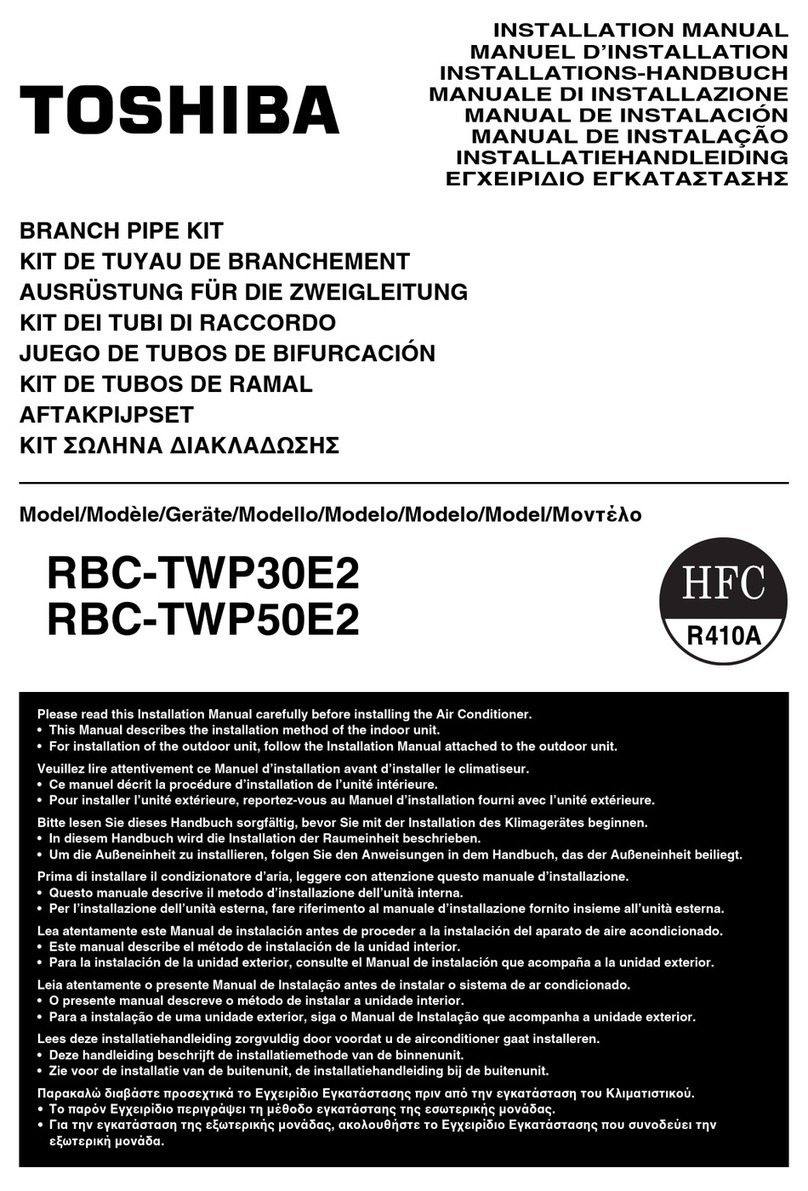 TOSHIBA

INSTALLATION MANUAL
MANUEL D'INSTALLATION
INSTALLATIONS-HANDBUCH
MANUALE DI INSTALLAZIONE
MANUAL DE INSTALACIÓN
MANUAL DE INSTALAÇÃO
INSTALLATIEHANDLEIDING
ΕΓΧΕΙΡΙΔΙΟ ΕΓΚΑΤΑΣΤΑΣΗΣ

BRANCH PIPE KIT
KIT DE TUYAU DE BRANCHEMENT
AUSRÜSTUNG FÜR DIE ZWEIGLEITUNG
KIT DEI TUBI DI RACCORDO
JUEGO DE TUBOS DE BIFURCACIÓN
KIT DE TUBOS DE RAMAL
AFTAKPIJPSET
ΚΙΤ ΣΩΛΗΝΑ ΔΙΑΚΛΑΔΩΣΗΣ

Model/Modèle/Geräte/Modello/Modelo/Modelo/Model/Μοντέλο

RBC-TWP30E2
RBC-TWP50E2

HFC
R410A

Please read this Installation Manual carefully before installing the Air Conditioner.
• This Manual describes the installation method of the indoor unit.
• For installation of the outdoor unit, follow the Installation Manual attached to the outdoor unit.

Veuillez lire attentivement ce Manuel d'installation avant d'installer le climatiseur.
• Ce manuel décrit la procédure d'installation de l'unité intérieure.
• Pour installer l'unité extérieure, reportez-vous au Manuel d'installation fourni avec l'unité extérieure.

Bitte lesen Sie dieses Handbuch sorgfältig, bevor Sie mit der Installation des Klimagerätes beginnen.
• In diesem Handbuch wird die Installation der Raumeinheit beschrieben.
• Um die Außeneinheit zu installieren, folgen Sie den Anweisungen in dem Handbuch, das der Außeneinheit beiliegt.

Prima di installare il condizionatore d'aria, leggere con attenzione questo manuale d'installazione.
• Questo manuale descrive il metodo d'installazione dell'unità interna.
• Per l'installazione dell'unità esterna, fare riferimento al manuale d'installazione fornito insieme all'unità esterna.

Lea atentamente este Manual de instalación antes de proceder a la instalación del aparato de aire acondicionado.
• Este manual describe el método de instalación de la unidad interior.
• Para la instalación de la unidad exterior, consulte el Manual de instalación que acompaña a la unidad exterior.

Leia atentamente o presente Manual de Instalação antes de instalar o sistema de ar condicionado.
• O presente manual descreve o método de instalar a unidade interior.
• Para a instalação de uma unidade exterior, siga o Manual de Instalação que acompanha a unidade exterior.

Lees deze installatiehandleiding zorgvuldig door voordat u de airconditioner gaat installeren.
• Deze handleiding beschrijft de installatiemethode van de binnenunit.
• Zie voor de installatie van de buitenunit, de installatiehandleiding bij de buitenunit.

Παρακαλώ διαβάστε προσεχτικά το Εγχειρίδιο Εγκατάστασης πριν από την εγκατάσταση του Κλιματιστικού.
• Το παρόν Εγχειρίδιο περιγράφει τη μέθοδο εγκατάστασης της εσωτερικής μονάδας.
• Για την εγκατάσταση της εξωτερικής μονάδας, ακολουθήστε το Εγχειρίδιο Εγκατάστασης που συνοδεύει την εξωτερική μονάδα.